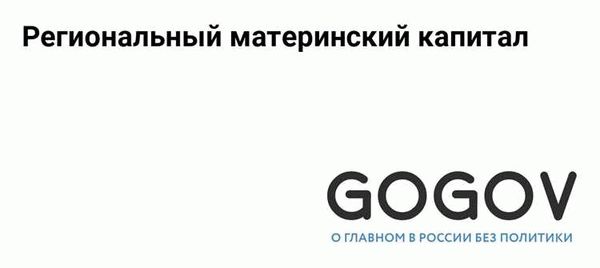 Региональный материнский капитал

GOGOV

О ГЛАВНОМ В РОССИИ БЕЗ ПОЛИТИКИ